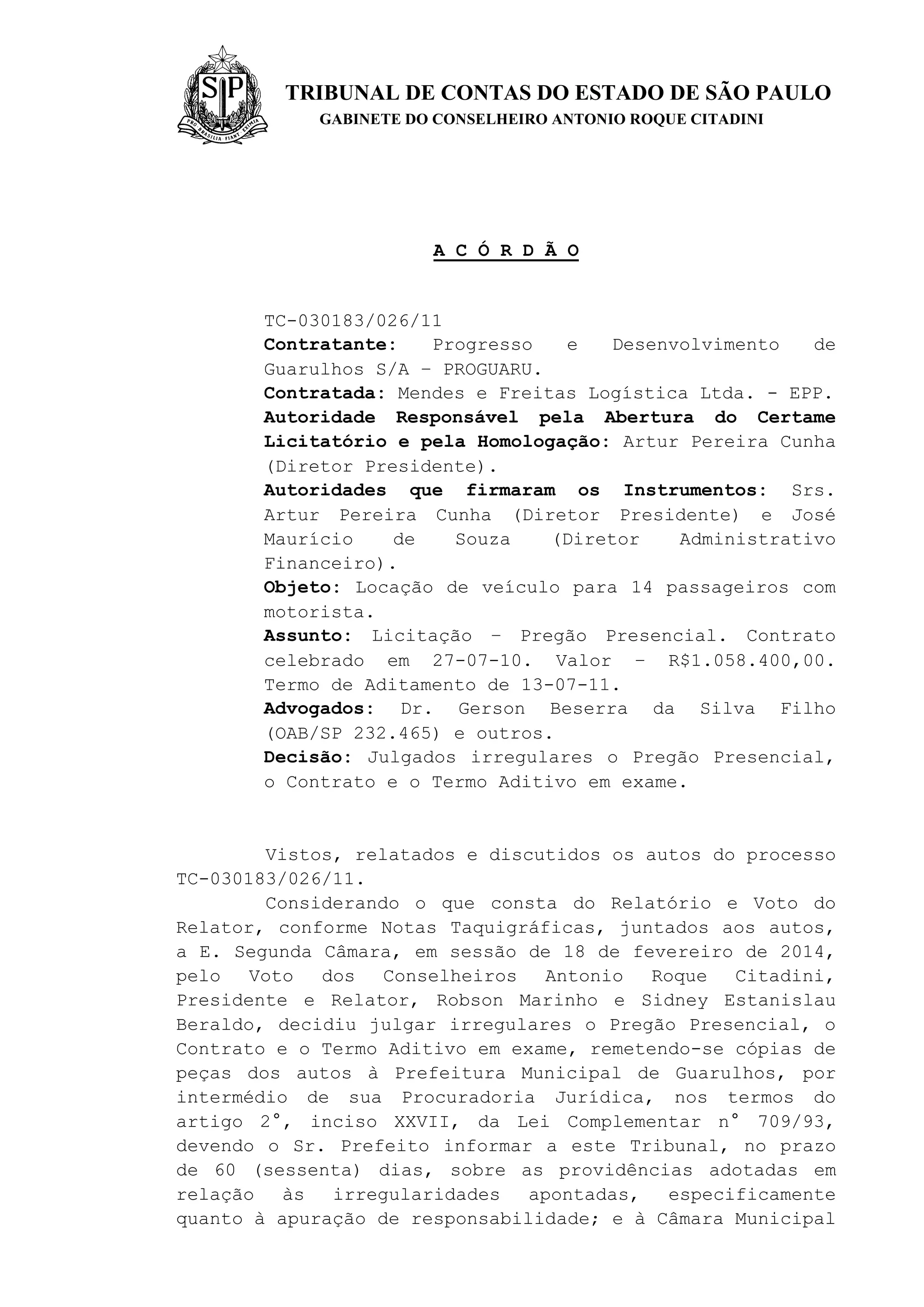 SP
PRO BRASILIA FIANT EXIMIA

TRIBUNAL DE CONTAS DO ESTADO DE SÃO PAULO
GABINETE DO CONSELHEIRO ANTONIO ROQUE CITADINI

A C Ó R D Ã O

TC-030183/026/11
Contratante: Progresso e Desenvolvimento de Guarulhos S/A – PROGUARU.
Contratada: Mendes e Freitas Logística Ltda. - EPP.
Autoridade Responsável pela Abertura do Certame Licitatório e pela Homologação: Artur Pereira Cunha (Diretor Presidente).
Autoridades que firmaram os Instrumentos: Srs. Artur Pereira Cunha (Diretor Presidente) e José Maurício de Souza (Diretor Administrativo Financeiro).
Objeto: Locação de veículo para 14 passageiros com motorista.
Assunto: Licitação – Pregão Presencial. Contrato celebrado em 27-07-10. Valor – R$1.058.400,00. Termo de Aditamento de 13-07-11.
Advogados: Dr. Gerson Beserra da Silva Filho (OAB/SP 232.465) e outros.
Decisão: Julgados irregulares o Pregão Presencial, o Contrato e o Termo Aditivo em exame.

Vistos, relatados e discutidos os autos do processo TC-030183/026/11.

Considerando o que consta do Relatório e Voto do Relator, conforme Notas Taquigráficas, juntados aos autos, a E. Segunda Câmara, em sessão de 18 de fevereiro de 2014, pelo Voto dos Conselheiros Antonio Roque Citadini, Presidente e Relator, Robson Marinho e Sidney Estanislau Beraldo, decidiu julgar irregulares o Pregão Presencial, o Contrato e o Termo Aditivo em exame, remetendo-se cópias de peças dos autos à Prefeitura Municipal de Guarulhos, por intermédio de sua Procuradoria Jurídica, nos termos do artigo 2°, inciso XXVII, da Lei Complementar n° 709/93, devendo o Sr. Prefeito informar a este Tribunal, no prazo de 60 (sessenta) dias, sobre as providências adotadas em relação às irregularidades apontadas, especificamente quanto à apuração de responsabilidade; e à Câmara Municipal